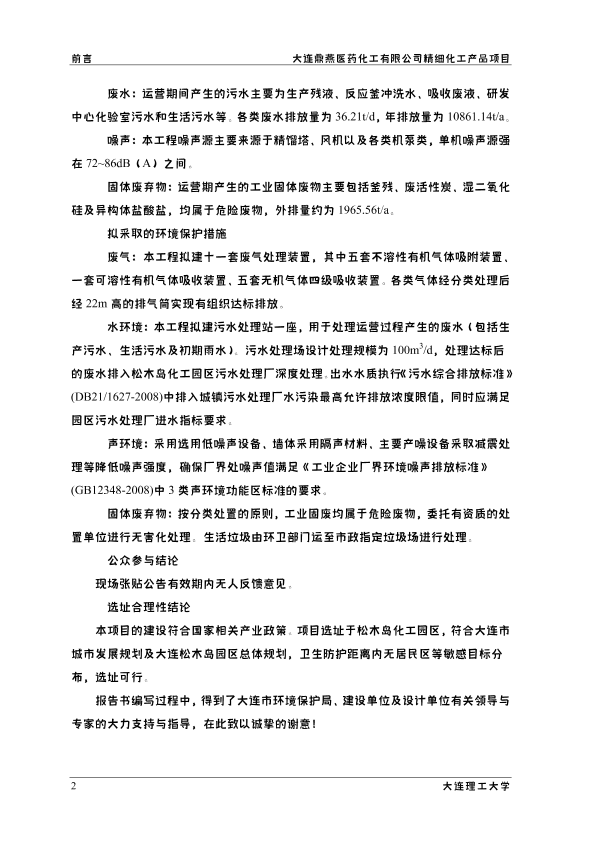 前言　　大连鼎燕医药化工有限公司精细化工产品项目

废水：运营期间产生的污水主要为生产残液、反应釜冲洗水、吸收废液、研发中心化验室污水和生活污水等。各类废水排放量为 36.21t/d，年排放量为 10861.14t/a。

噪声：本工程噪声源主要来源于精馏塔、风机以及各类机泵类，单机噪声源强在 72~86dB（A）之间。

固体废弃物：运营期产生的工业固体废物主要包括釜残、废活性炭、湿二氧化硅及异构体盐酸盐，均属于危险废物，外排量约为 1965.56t/a。

拟采取的环境保护措施

废气：本工程拟建十一套废气处理装置，其中五套不溶性有机气体吸附装置、一套可溶性有机气体吸收装置、五套无机气体四级吸收装置。各类气体经分类处理后经 22m 高的排气筒实现有组织达标排放。

水环境：本工程拟建污水处理站一座，用于处理运营过程产生的废水（包括生产污水、生活污水及初期雨水）。污水处理场设计处理规模为 $100m^3/d$，处理达标后的废水排入松木岛化工园区污水处理厂深度处理。出水水质执行《污水综合排放标准》(DB21/1627-2008)中排入城镇污水处理厂水污染最高允许排放浓度限值，同时应满足园区污水处理厂进水指标要求。

声环境：采用选用低噪声设备、墙体采用隔声材料、主要产噪设备采取减震处理等降低噪声强度，确保厂界处噪声值满足《工业企业厂界环境噪声排放标准》(GB12348-2008)中 3 类声环境功能区标准的要求。

固体废弃物：按分类处置的原则，工业固废均属于危险废物，委托有资质的处置单位进行无害化处理。生活垃圾由环卫部门运至市政指定垃圾场进行处理。

公众参与结论

现场张贴公告有效期内无人反馈意见。

选址合理性结论

本项目的建设符合国家相关产业政策。项目选址于松木岛化工园区，符合大连市城市发展规划及大连松木岛园区总体规划，卫生防护距离内无居民区等敏感目标分布，选址可行。

报告书编写过程中，得到了大连市环境保护局、建设单位及设计单位有关领导与专家的大力支持与指导，在此致以诚挚的谢意！

2　　大连理工大学